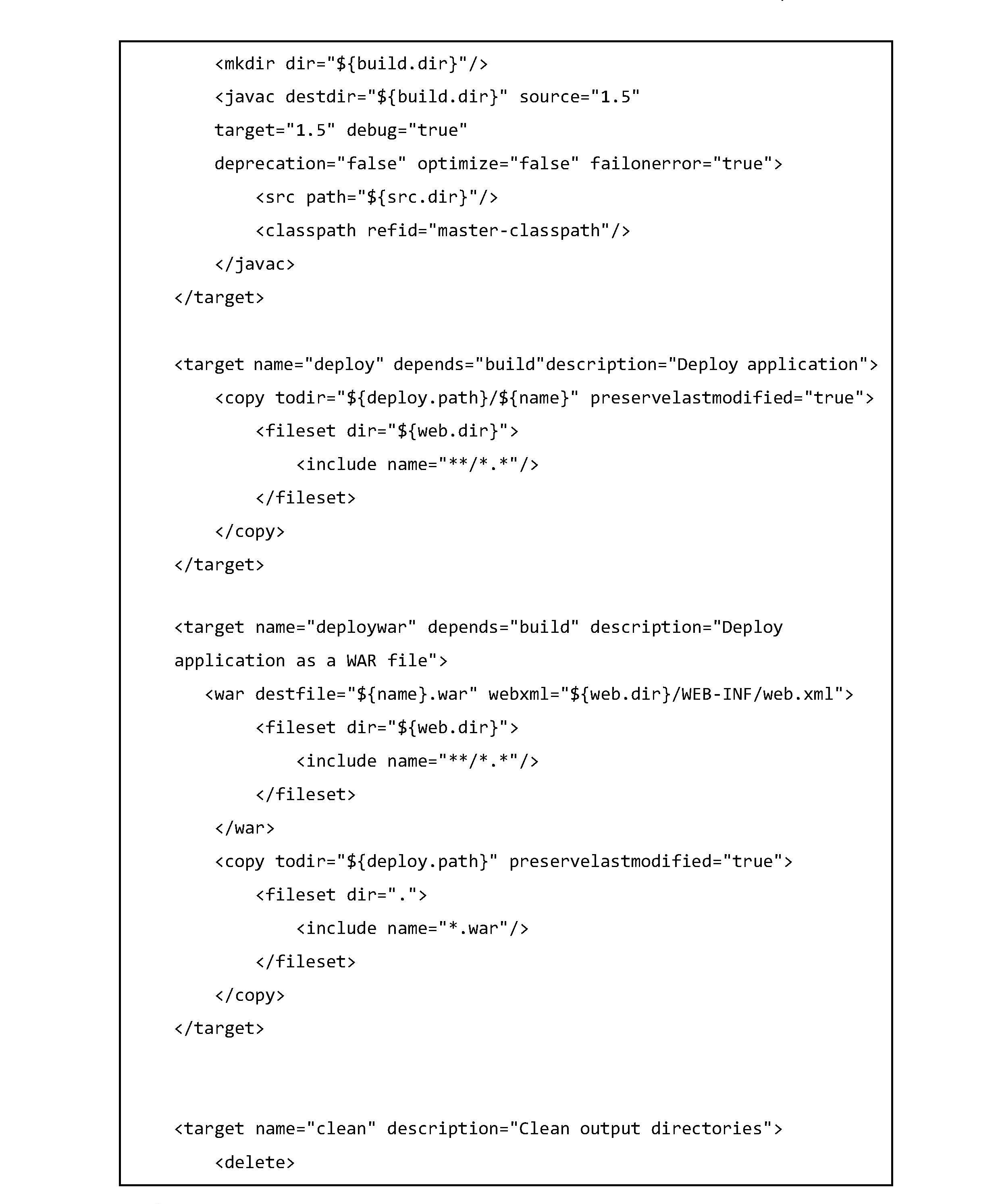 <mkdir dir="${build.dir}"/>

<javac destdir="${build.dir}" source="1.5"

target="1.5" debug="true"

deprecation="false" optimize="false" failonerror="true">

<src path="${src.dir}"/>

<classpath refid="master-classpath"/>

</javac>

</target>

<target name="deploy" depends="build"description="Deploy application">

<copy todir="${deploy.path}/${name}" preservelastmodified="true">

<fileset dir="${web.dir}">

<include name="**/*.*"/>

</fileset>

</copy>

</target>

<target name="deploywar" depends="build" description="Deploy application as a WAR file">

<war destfile="${name}.war" webxml="${web.dir}/WEB-INF/web.xml">

<fileset dir="${web.dir}">

<include name="**/*.*"/>

</fileset>

</war>

<copy todir="${deploy.path}" preservelastmodified="true">

<fileset dir=".">

<include name="*.war"/>

</fileset>

</copy>

</target>

<target name="clean" description="Clean output directories">

<delete>